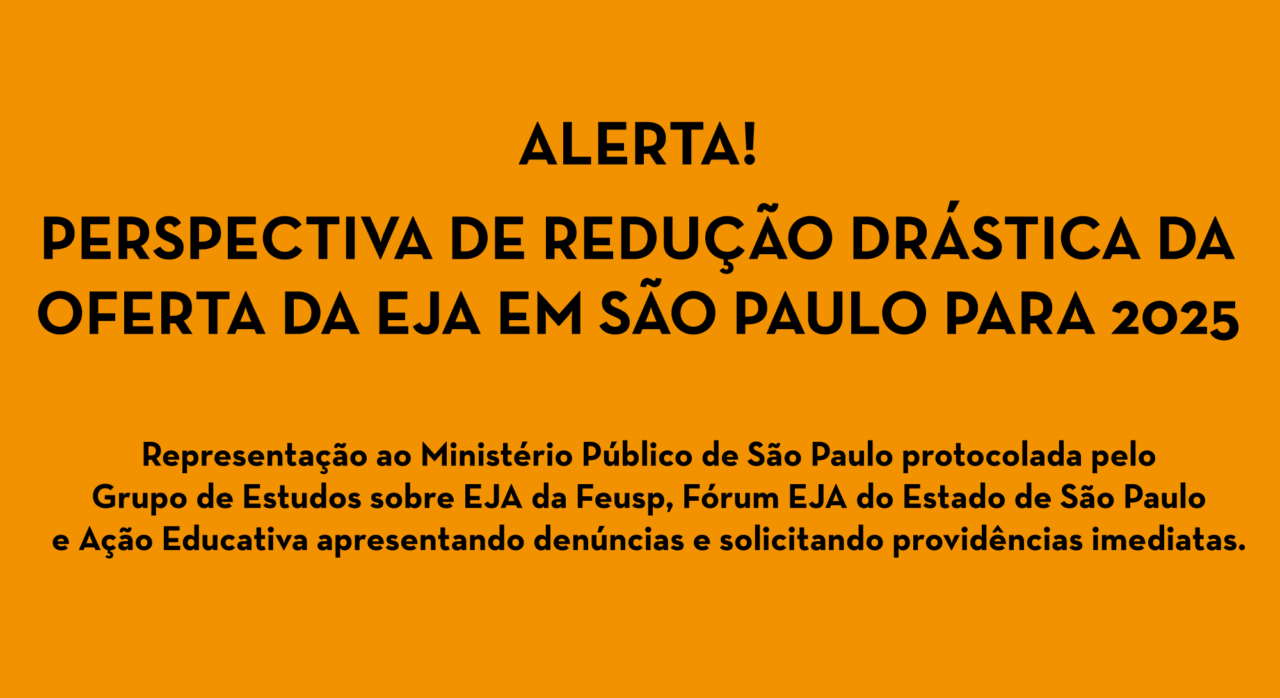 ALERTA!

PERSPECTIVA DE REDUÇÃO DRÁSTICA DA OFERTA DA EJA EM SÃO PAULO PARA 2025

Representação ao Ministério Público de São Paulo protocolada pelo Grupo de Estudos sobre EJA da Feusp, Fórum EJA do Estado de São Paulo e Ação Educativa apresentando denúncias e solicitando providências imediatas.